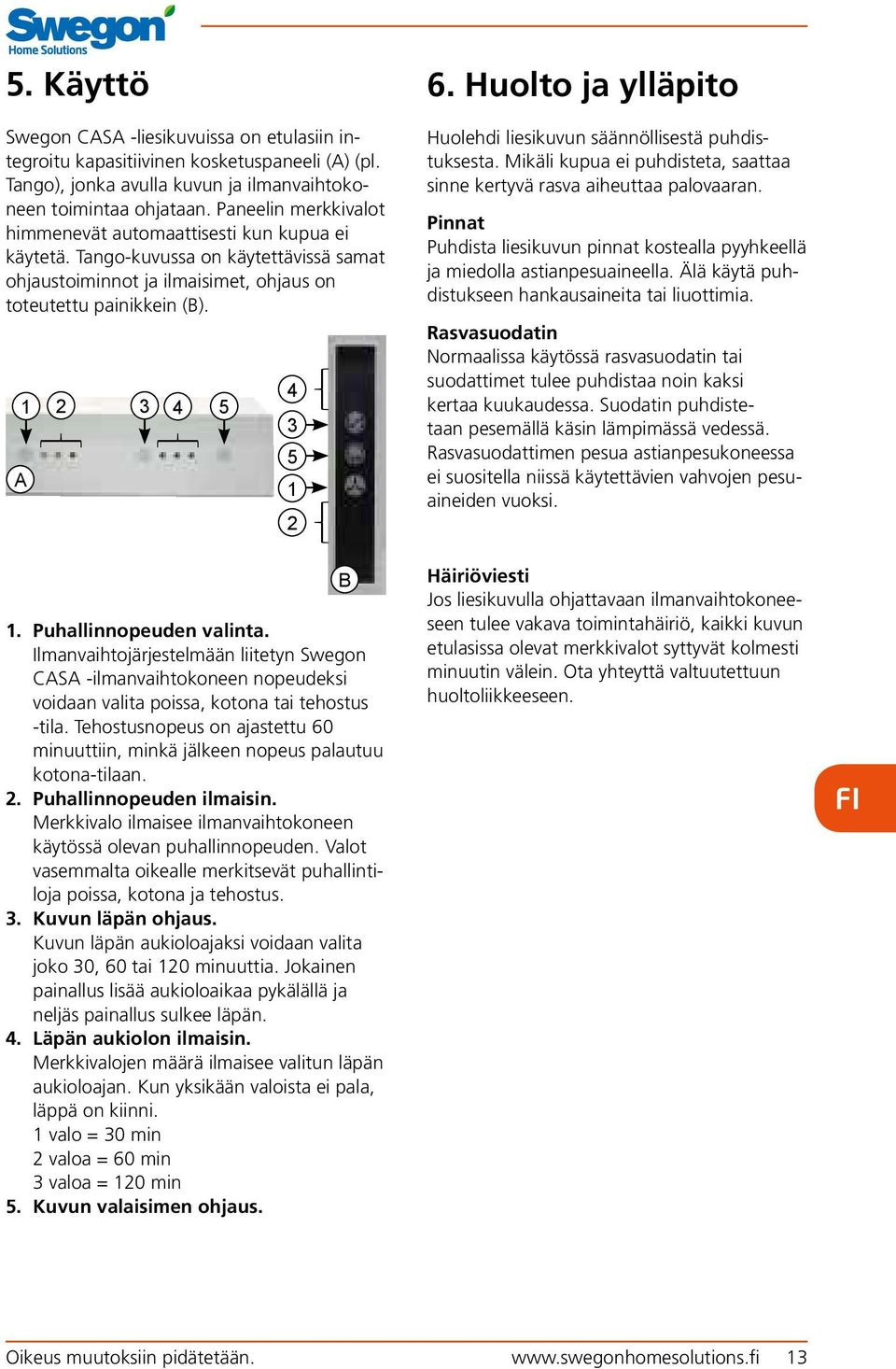 Swegon
Home Solutions

5. Käyttö

Swegon CASA -liesikuvuissa on etulasiin integroitu kapasitiivinen kosketuspaneeli (A) (pl. Tango), jonka avulla kuvun ja ilmanvaihtokoneen toimintaa ohjataan. Paneelin merkkivalot himmenevät automaattisesti kun kupua ei käytetä. Tango-kuvussa on käytettävissä samat ohjaustoiminnot ja ilmaisimet, ohjaus on toteutettu painikkein (B).

1 2 3 4 5 A 4 3 5 1 2 B

1. Puhallinnopeuden valinta.
Ilmanvaihtojärjestelmään liitetyn Swegon CASA -ilmanvaihtokoneen nopeudeksi voidaan valita poissa, kotona tai tehostus -tila. Tehostusnopeus on ajastettu 60 minuuttiin, minkä jälkeen nopeus palautuu kotona-tilaan.
2. Puhallinnopeuden ilmaisin.
Merkkivalo ilmaisee ilmanvaihtokoneen käytössä olevan puhallinnopeuden. Valot vasemmalta oikealle merkitsevät puhallintiloja poissa, kotona ja tehostus.
3. Kuvun läpän ohjaus.
Kuvun läpän aukioloajaksi voidaan valita joko 30, 60 tai 120 minuuttia. Jokainen painallus lisää aukioloaikaa pykälällä ja neljäs painallus sulkee läpän.
4. Läpän aukiolon ilmaisin.
Merkkivalojen määrä ilmaisee valitun läpän aukioloajan. Kun yksikään valoista ei pala, läppä on kiinni.
1 valo = 30 min
2 valoa = 60 min
3 valoa = 120 min
5. Kuvun valaisimen ohjaus.

6. Huolto ja ylläpito

Huolehdi liesikuvun säännöllisestä puhdistuksesta. Mikäli kupua ei puhdisteta, saattaa sinne kertyvä rasva aiheuttaa palovaaran.

Pinnat
Puhdista liesikuvun pinnat kostealla pyyhkeellä ja miedolla astianpesuaineella. Älä käytä puhdistukseen hankausaineita tai liuottimia.

Rasvasuodatin
Normaalissa käytössä rasvasuodatin tai suodattimet tulee puhdistaa noin kaksi kertaa kuukaudessa. Suodatin puhdistetaan pesemällä käsin lämpimässä vedessä. Rasvasuodattimen pesua astianpesukoneessa ei suositella niissä käytettävien vahvojen pesuaineiden vuoksi.

Häiriöviesti
Jos liesikuvulla ohjattavaan ilmanvaihtokoneeseen tulee vakava toimintahäiriö, kaikki kuvun etulasissa olevat merkkivalot syttyvät kolmesti minuutin välein. Ota yhteyttä valtuutettuun huoltoliikkeeseen.

FI

Oikeus muutoksiin pidätetään.
www.swegonhomesolutions.fi 13